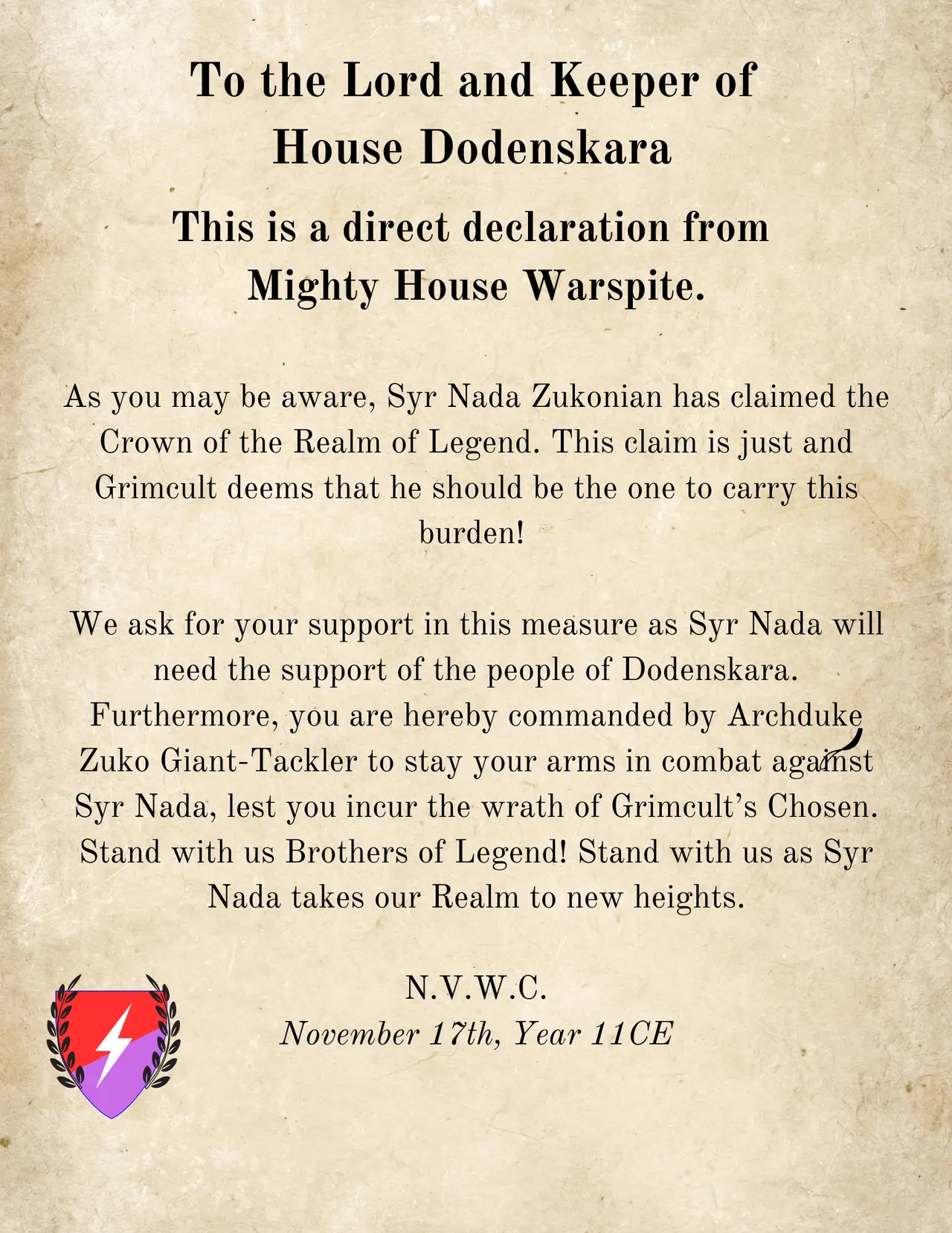 To the Lord and Keeper of
House Dodenskara

This is a direct declaration from
Mighty House Warspite.

As you may be aware, Syr Nada Zukonian has claimed the Crown of the Realm of Legend. This claim is just and Grimcult deems that he should be the one to carry this burden!

We ask for your support in this measure as Syr Nada will need the support of the people of Dodenskara. Furthermore, you are hereby commanded by Archduke Zuko Giant-Tackler to stay your arms in combat against Syr Nada, lest you incur the wrath of Grimcult's Chosen. Stand with us Brothers of Legend! Stand with us as Syr Nada takes our Realm to new heights.

N.V.W.C.
November 17th, Year 11CE